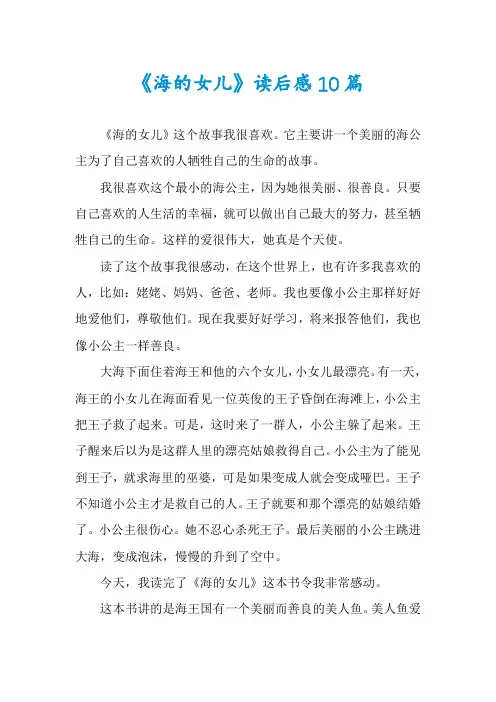 《海的女儿》读后感10篇

《海的女儿》这个故事我很喜欢。它主要讲一个美丽的海公主为了自己喜欢的人牺牲自己的生命的故事。

我很喜欢这个最小的海公主，因为她很美丽、很善良。只要自己喜欢的人生活的幸福，就可以做出自己最大的努力，甚至牺牲自己的生命。这样的爱很伟大，她真是个天使。

读了这个故事我很感动，在这个世界上，也有许多我喜欢的人，比如：姥姥、妈妈、爸爸、老师。我也要像小公主那样好好地爱他们，尊敬他们。现在我要好好学习，将来报答他们，我也像小公主一样善良。

大海下面住着海王和他的六个女儿，小女儿最漂亮。有一天，海王的小女儿在海面看见一位英俊的王子昏倒在海滩上，小公主把王子救了起来。可是，这时来了一群人，小公主躲了起来。王子醒来后以为是这群人里的漂亮姑娘救得自己。小公主为了能见到王子，就求海里的巫婆，可是如果变成人就会变成哑巴。王子不知道小公主才是救自己的人。王子就要和那个漂亮的姑娘结婚了。小公主很伤心。她不忍心杀死王子。最后美丽的小公主跳进大海，变成泡沫，慢慢的升到了空中。

今天，我读完了《海的女儿》这本书令我非常感动。

这本书讲的是海王国有一个美丽而善良的美人鱼。美人鱼爱